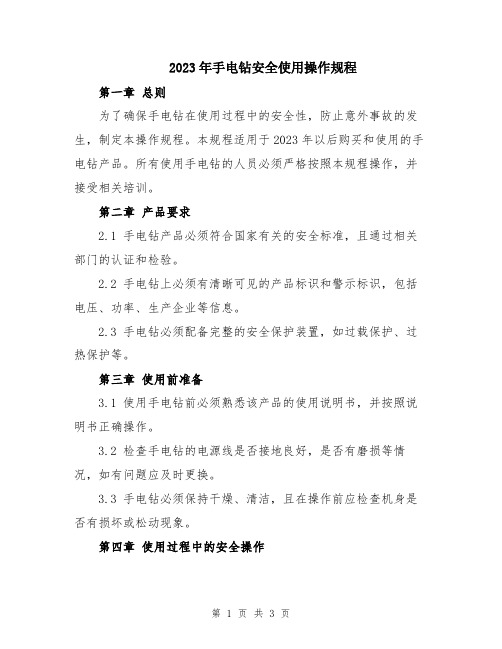 2023年手电钻安全使用操作规程

第一章 总则

为了确保手电钻在使用过程中的安全性，防止意外事故的发生，制定本操作规程。本规程适用于2023年以后购买和使用的手电钻产品。所有使用手电钻的人员必须严格按照本规程操作，并接受相关培训。

第二章 产品要求

2.1 手电钻产品必须符合国家有关的安全标准，且通过相关部门的认证和检验。

2.2 手电钻上必须有清晰可见的产品标识和警示标识，包括电压、功率、生产企业等信息。

2.3 手电钻必须配备完整的安全保护装置，如过载保护、过热保护等。

第三章 使用前准备

3.1 使用手电钻前必须熟悉该产品的使用说明书，并按照说明书正确操作。

3.2 检查手电钻的电源线是否接地良好，是否有磨损等情况，如有问题应及时更换。

3.3 手电钻必须保持干燥、清洁，且在操作前应检查机身是否有损坏或松动现象。

第四章 使用过程中的安全操作

第 1 页 共 3 页